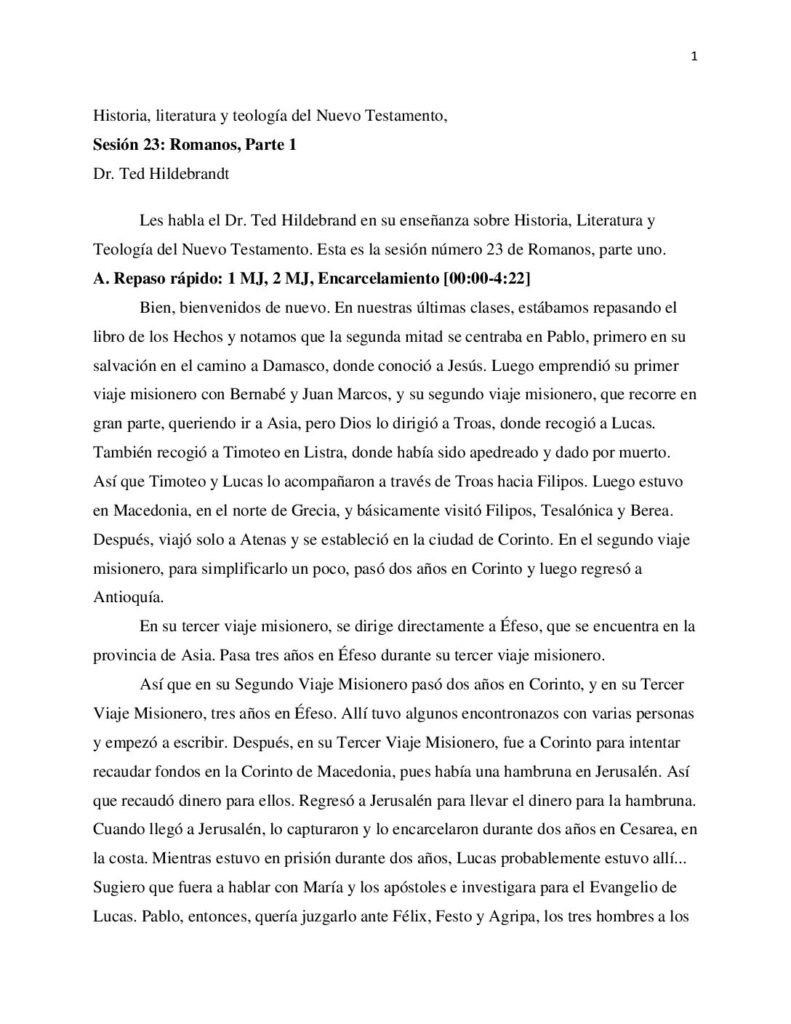 1

Historia, literatura y teología del Nuevo Testamento,

Sesión 23: Romanos, Parte 1

Dr. Ted Hildebrandt

Les habla el Dr. Ted Hildebrand en su enseñanza sobre Historia, Literatura y Teología del Nuevo Testamento. Esta es la sesión número 23 de Romanos, parte uno.

A. Repaso rápido: 1 MJ, 2 MJ, Encarcelamiento [00:00-4:22]

Bien, bienvenidos de nuevo. En nuestras últimas clases, estábamos repasando el libro de los Hechos y notamos que la segunda mitad se centraba en Pablo, primero en su salvación en el camino a Damasco, donde conoció a Jesús. Luego emprendió su primer viaje misionero con Bernabé y Juan Marcos, y su segundo viaje misionero, que recorre en gran parte, queriendo ir a Asia, pero Dios lo dirigió a Troas, donde recogió a Lucas. También recogió a Timoteo en Listra, donde había sido apedreado y dado por muerto. Así que Timoteo y Lucas lo acompañaron a través de Troas hacia Filipos. Luego estuvo en Macedonia, en el norte de Grecia, y básicamente visitó Filipos, Tesalónica y Berea. Después, viajó solo a Atenas y se estableció en la ciudad de Corinto. En el segundo viaje misionero, para simplificarlo un poco, pasó dos años en Corinto y luego regresó a Antioquía.

En su tercer viaje misionero, se dirige directamente a Éfeso, que se encuentra en la provincia de Asia. Pasa tres años en Éfeso durante su tercer viaje misionero.

Así que en su Segundo Viaje Misionero pasó dos años en Corinto, y en su Tercer Viaje Misionero, tres años en Éfeso. Allí tuvo algunos encontronazos con varias personas y empezó a escribir. Después, en su Tercer Viaje Misionero, fue a Corinto para intentar recaudar fondos en la Corinto de Macedonia, pues había una hambruna en Jerusalén. Así que recaudó dinero para ellos. Regresó a Jerusalén para llevar el dinero para la hambruna. Cuando llegó a Jerusalén, lo capturaron y lo encarcelaron durante dos años en Cesarea, en la costa. Mientras estuvo en prisión durante dos años, Lucas probablemente estuvo allí... Sugiero que fuera a hablar con María y los apóstoles e investigara para el Evangelio de Lucas. Pablo, entonces, quería juzgarlo ante Félix, Festo y Agripa, los tres hombres a los